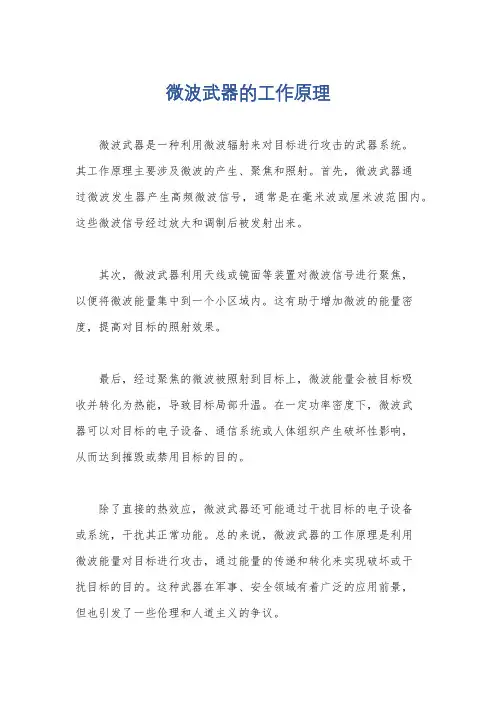 微波武器的工作原理

微波武器是一种利用微波辐射来对目标进行攻击的武器系统。其工作原理主要涉及微波的产生、聚焦和照射。首先，微波武器通过微波发生器产生高频微波信号，通常是在毫米波或厘米波范围内。这些微波信号经过放大和调制后被发射出来。

其次，微波武器利用天线或镜面等装置对微波信号进行聚焦，以便将微波能量集中到一个小区域内。这有助于增加微波的能量密度，提高对目标的照射效果。

最后，经过聚焦的微波被照射到目标上，微波能量会被目标吸收并转化为热能，导致目标局部升温。在一定功率密度下，微波武器可以对目标的电子设备、通信系统或人体组织产生破坏性影响，从而达到摧毁或禁用目标的目的。

除了直接的热效应，微波武器还可能通过干扰目标的电子设备或系统，干扰其正常功能。总的来说，微波武器的工作原理是利用微波能量对目标进行攻击，通过能量的传递和转化来实现破坏或干扰目标的目的。这种武器在军事、安全领域有着广泛的应用前景，但也引发了一些伦理和人道主义的争议。